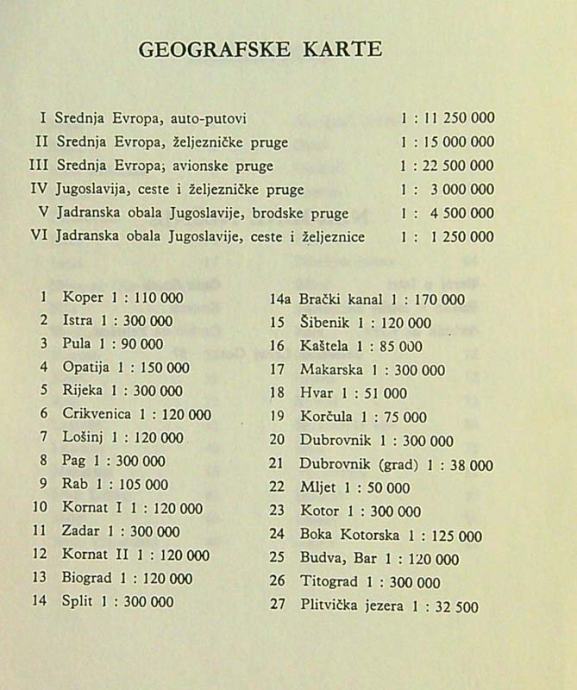 GEOGRAFSKE KARTE

I Srednja Evropa, auto-putovi 1 : 11 250 000
II Srednja Evropa, željezničke pruge 1 : 15 000 000
III Srednja Evropa; avionske pruge 1 : 22 500 000
IV Jugoslavija, ceste i željezničke pruge 1 : 3 000 000
V Jadranska obala Jugoslavije, brodske pruge 1 : 4 500 000
VI Jadranska obala Jugoslavije, ceste i željeznice 1 : 1 250 000

1 Koper 1 : 110 000
2 Istra 1 : 300 000
3 Pula 1 : 90 000
4 Opatija 1 : 150 000
5 Rijeka 1 : 300 000
6 Crikvenica 1 : 120 000
7 Lošinj 1 : 120 000
8 Pag 1 : 300 000
9 Rab 1 : 105 000
10 Kornat I 1 : 120 000
11 Zadar 1 : 300 000
12 Kornat II 1 : 120 000
13 Biograd 1 : 120 000
14 Split 1 : 300 000

14a Brački kanal 1 : 170 000
15 Šibenik 1 : 120 000
16 Kaštela 1 : 85 000
17 Makarska 1 : 300 000
18 Hvar 1 : 51 000
19 Korčula 1 : 75 000
20 Dubrovnik 1 : 300 000
21 Dubrovnik (grad) 1 : 38 000
22 Mljet 1 : 50 000
23 Kotor 1 : 300 000
24 Boka Kotorska 1 : 125 000
25 Budva, Bar 1 : 120 000
26 Titograd 1 : 300 000
27 Plitvička jezera 1 : 32 500